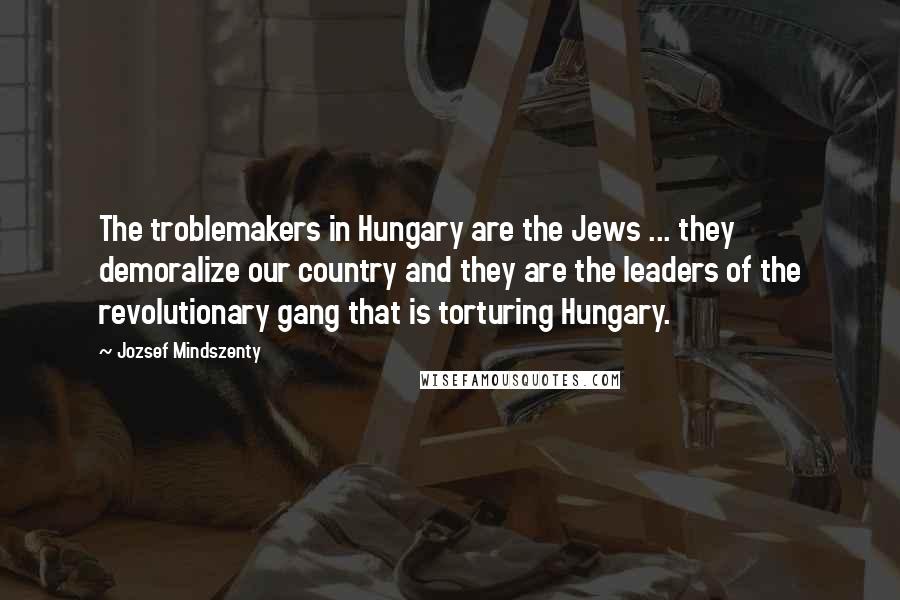 The troblemakers in Hungary are the Jews ... they demoralize our country and they are the leaders of the revolutionary gang that is torturing Hungary.

~ Jozsef Mindszenty

WISEFAMOUSQUOTES.COM